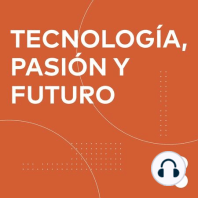 TECNOLOGÍA,
PASIÓN Y
FUTURO